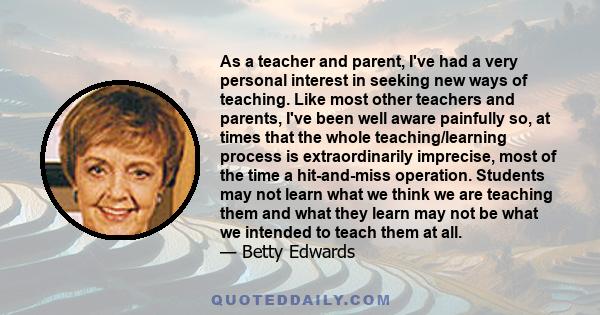 As a teacher and parent, I've had a very personal interest in seeking new ways of teaching. Like most other teachers and parents, I've been well aware painfully so, at times that the whole teaching/learning process is extraordinarily imprecise, most of the time a hit-and-miss operation. Students may not learn what we think we are teaching them and what they learn may not be what we intended to teach them at all.
— Betty Edwards

QUOTEDDAILY.COM